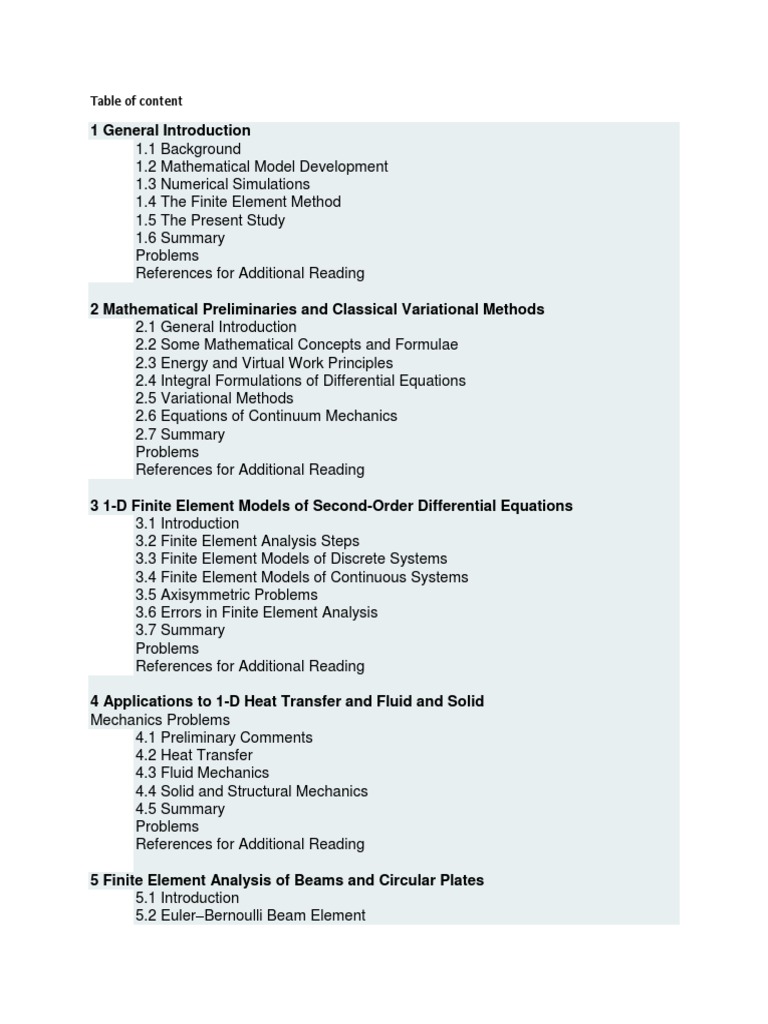 Table of content

1 General Introduction
1.1 Background
1.2 Mathematical Model Development
1.3 Numerical Simulations
1.4 The Finite Element Method
1.5 The Present Study
1.6 Summary
Problems
References for Additional Reading

2 Mathematical Preliminaries and Classical Variational Methods
2.1 General Introduction
2.2 Some Mathematical Concepts and Formulae
2.3 Energy and Virtual Work Principles
2.4 Integral Formulations of Differential Equations
2.5 Variational Methods
2.6 Equations of Continuum Mechanics
2.7 Summary
Problems
References for Additional Reading

3 1-D Finite Element Models of Second-Order Differential Equations
3.1 Introduction
3.2 Finite Element Analysis Steps
3.3 Finite Element Models of Discrete Systems
3.4 Finite Element Models of Continuous Systems
3.5 Axisymmetric Problems
3.6 Errors in Finite Element Analysis
3.7 Summary
Problems
References for Additional Reading

4 Applications to 1-D Heat Transfer and Fluid and Solid Mechanics Problems
4.1 Preliminary Comments
4.2 Heat Transfer
4.3 Fluid Mechanics
4.4 Solid and Structural Mechanics
4.5 Summary
Problems
References for Additional Reading

5 Finite Element Analysis of Beams and Circular Plates
5.1 Introduction
5.2 Euler–Bernoulli Beam Element